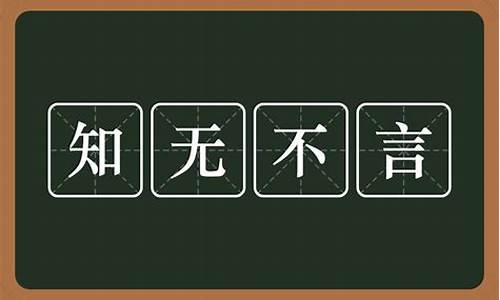 知无不言